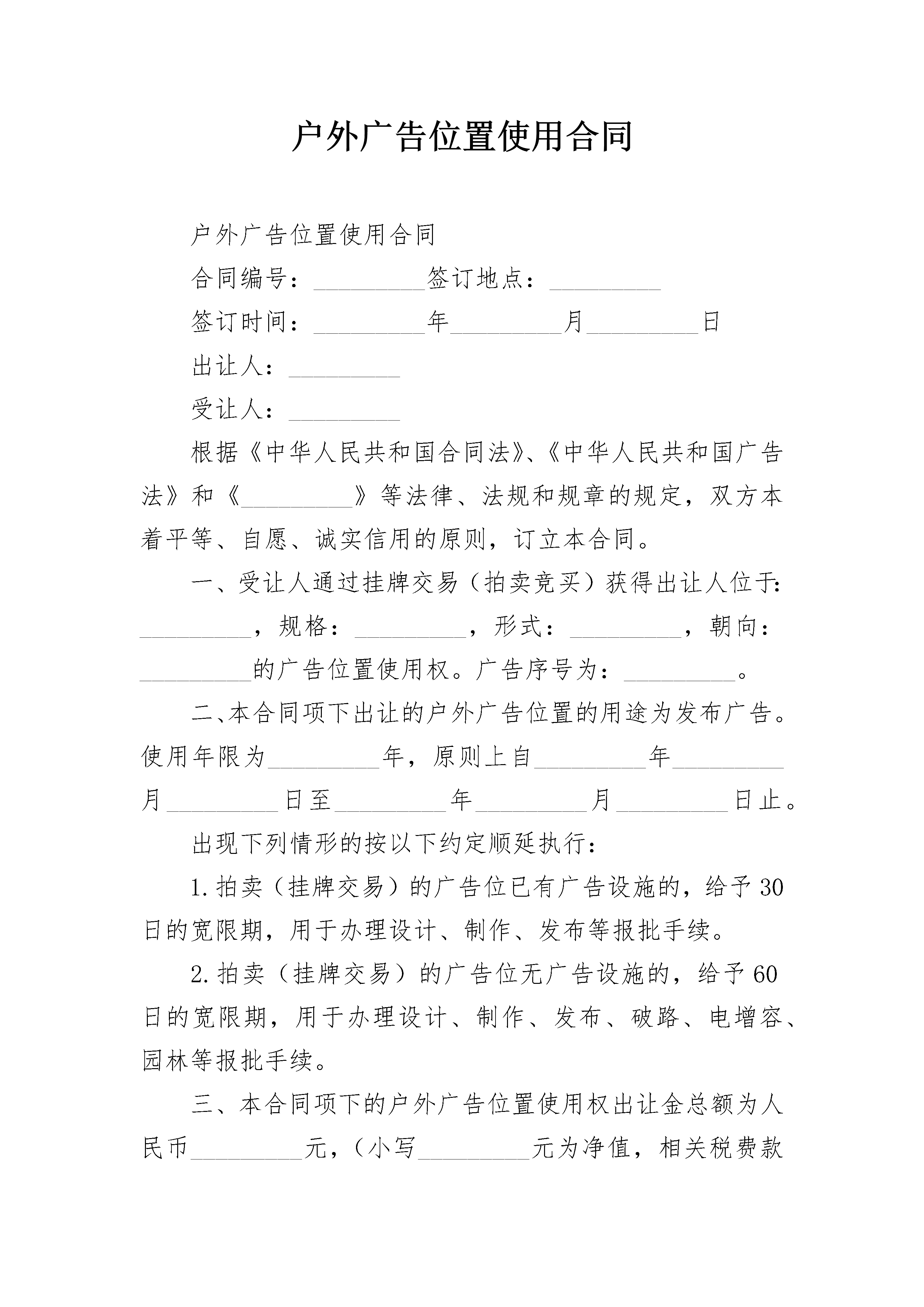 户外广告位置使用合同

户外广告位置使用合同

合同编号：_________签订地点：_________

签订时间：_________年_________月_________日

出让人：_________

受让人：_________

根据《中华人民共和国合同法》、《中华人民共和国广告法》和《_________》等法律、法规和规章的规定，双方本着平等、自愿、诚实信用的原则，订立本合同。

一、受让人通过挂牌交易（拍卖竞买）获得出让人位于：_________，规格：_________，形式：_________，朝向：_________的广告位置使用权。广告序号为：_________。

二、本合同项下出让的户外广告位置的用途为发布广告。使用年限为_________年，原则上自_________年_________月_________日至_________年_________月_________日止。

出现下列情形的按以下约定顺延执行：

1.拍卖（挂牌交易）的广告位已有广告设施的，给予30日的宽限期，用于办理设计、制作、发布等报批手续。

2.拍卖（挂牌交易）的广告位无广告设施的，给予60日的宽限期，用于办理设计、制作、发布、破路、电增容、园林等报批手续。

三、本合同项下的户外广告位置使用权出让金总额为人民币_________元，（小写_________元为净值，相关税费款